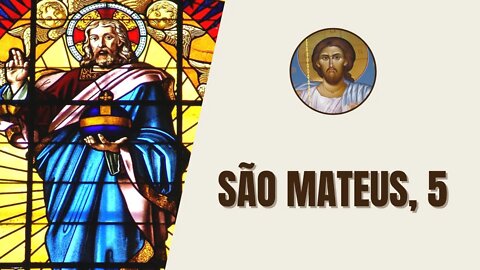 SÃO MATEUS, 5